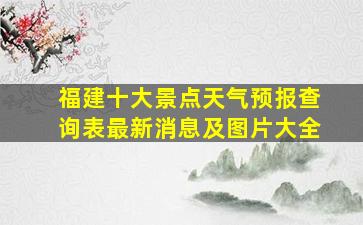 福建十大景点天气预报查询表最新消息及图片大全